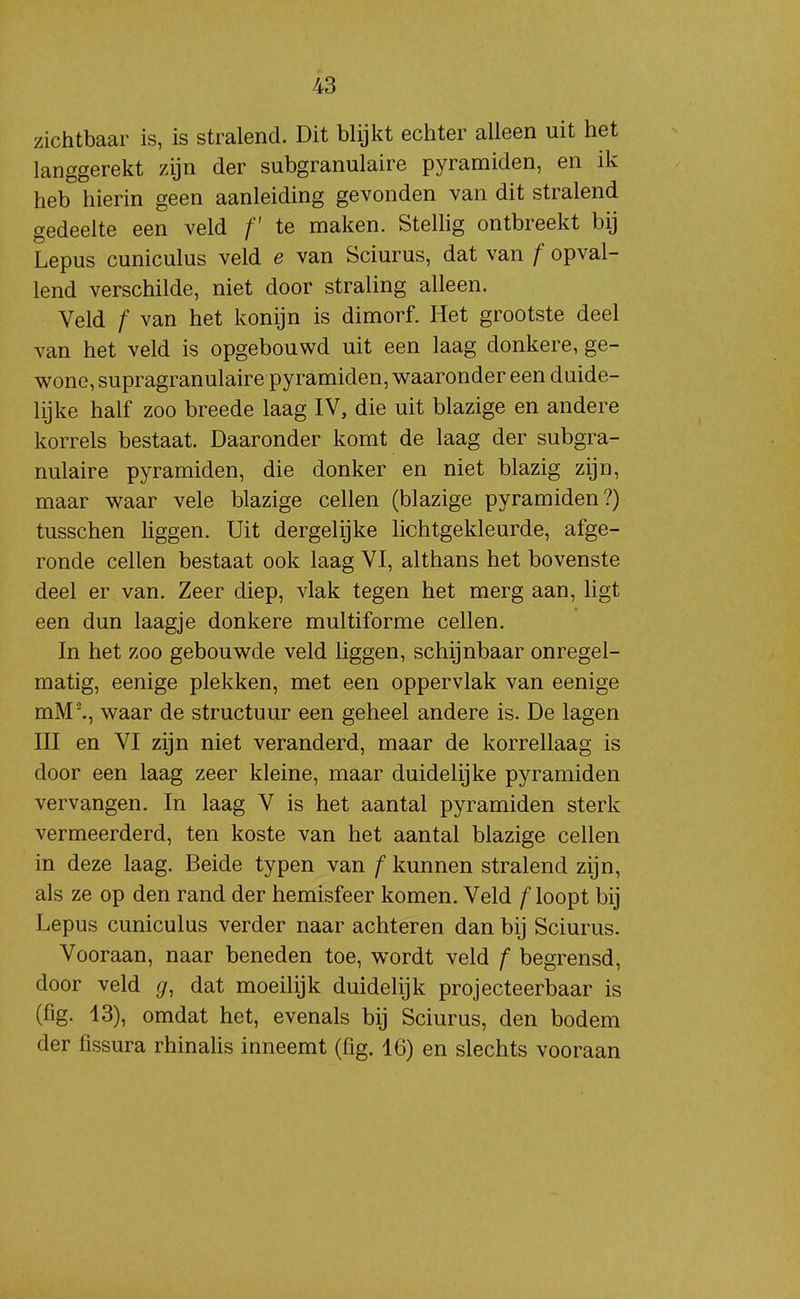 43

zichtbaar is, is stralend. Dit blijkt echter alleen uit het langgerekt zijn der subgranulaire pyramiden, en ik heb hierin geen aanleiding gevonden van dit stralend gedeelte een veld $f'$ te maken. Stellig ontbreekt bij Lepus cuniculus veld $e$ van Sciurus, dat van $f$ opvallend verschilde, niet door straling alleen.

Veld $f$ van het konijn is dimorf. Het grootste deel van het veld is opgebouwd uit een laag donkere, gewone, supragranulaire pyramiden, waaronder een duidelijke half zoo breede laag IV, die uit blazige en andere korrels bestaat. Daaronder komt de laag der subgranulaire pyramiden, die donker en niet blazig zijn, maar waar vele blazige cellen (blazige pyramiden?) tusschen liggen. Uit dergelijke lichtgekleurde, afgeronde cellen bestaat ook laag VI, althans het bovenste deel er van. Zeer diep, vlak tegen het merg aan, ligt een dun laagje donkere multiforme cellen.

In het zoo gebouwde veld liggen, schijnbaar onregelmatig, eenige plekken, met een oppervlak van eenige $mM^2$., waar de structuur een geheel andere is. De lagen III en VI zijn niet veranderd, maar de korrellaag is door een laag zeer kleine, maar duidelijke pyramiden vervangen. In laag V is het aantal pyramiden sterk vermeerderd, ten koste van het aantal blazige cellen in deze laag. Beide typen van $f$ kunnen stralend zijn, als ze op den rand der hemisfeer komen. Veld $f$ loopt bij Lepus cuniculus verder naar achteren dan bij Sciurus.

Vooraan, naar beneden toe, wordt veld $f$ begrensd, door veld $g$, dat moeilijk duidelijk projecteerbaar is (fig. 13), omdat het, evenals bij Sciurus, den bodem der fissura rhinalis inneemt (fig. 16) en slechts vooraan